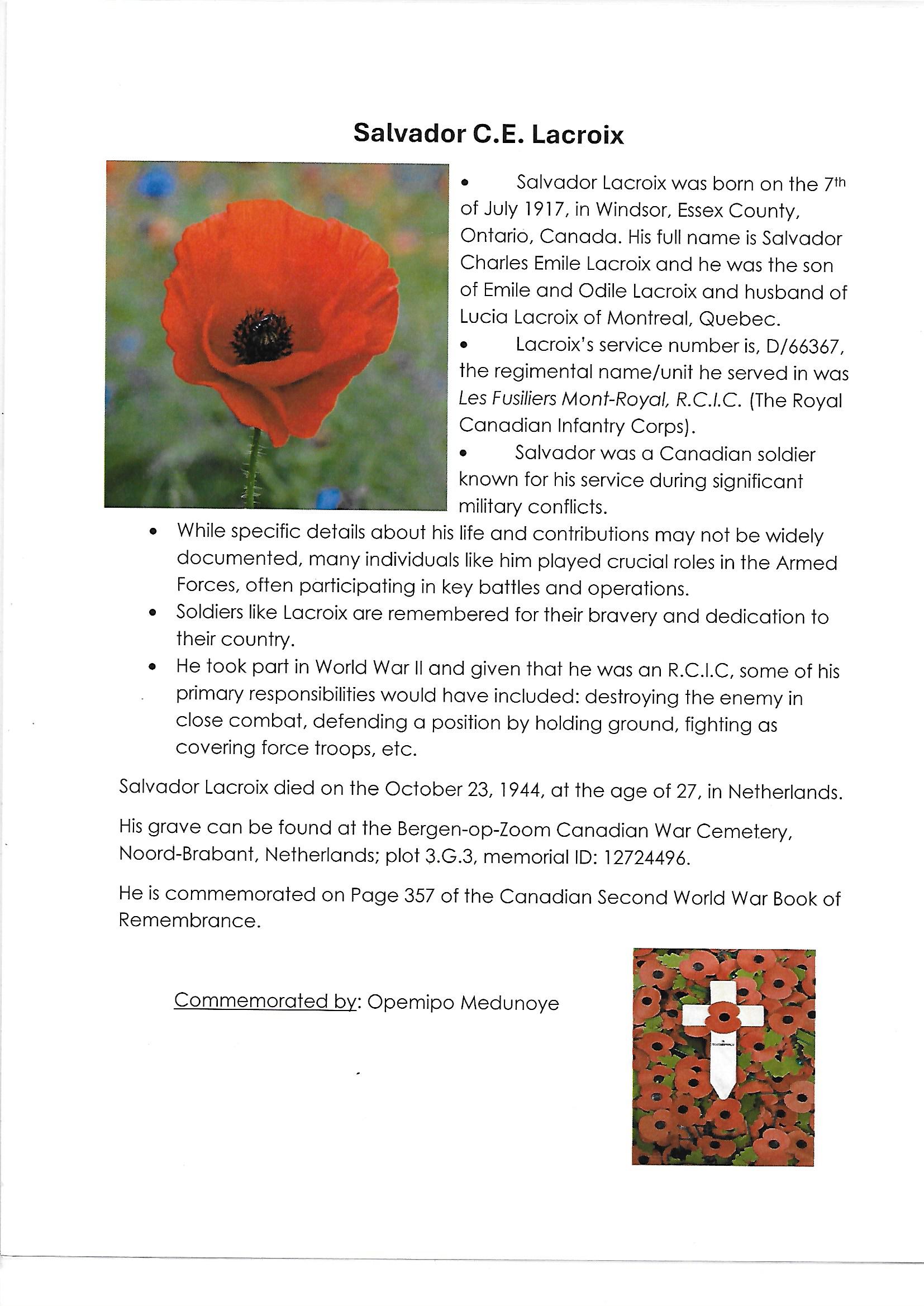 Salvador C.E. Lacroix

• Salvador Lacroix was born on the 7th of July 1917, in Windsor, Essex County, Ontario, Canada. His full name is Salvador Charles Emile Lacroix and he was the son of Emile and Odile Lacroix and husband of Lucia Lacroix of Montreal, Quebec.
• Lacroix's service number is, D/66367, the regimental name/unit he served in was Les Fusiliers Mont-Royal, R.C.I.C. (The Royal Canadian Infantry Corps).
• Salvador was a Canadian soldier known for his service during significant military conflicts.
• While specific details about his life and contributions may not be widely documented, many individuals like him played crucial roles in the Armed Forces, often participating in key battles and operations.
• Soldiers like Lacroix are remembered for their bravery and dedication to their country.
• He took part in World War II and given that he was an R.C.I.C, some of his primary responsibilities would have included: destroying the enemy in close combat, defending a position by holding ground, fighting as covering force troops, etc.

Salvador Lacroix died on the October 23, 1944, at the age of 27, in Netherlands.

His grave can be found at the Bergen-op-Zoom Canadian War Cemetery, Noord-Brabant, Netherlands; plot 3.G.3, memorial ID: 12724496.

He is commemorated on Page 357 of the Canadian Second World War Book of Remembrance.

Commemorated by: Opemipo Medunoye